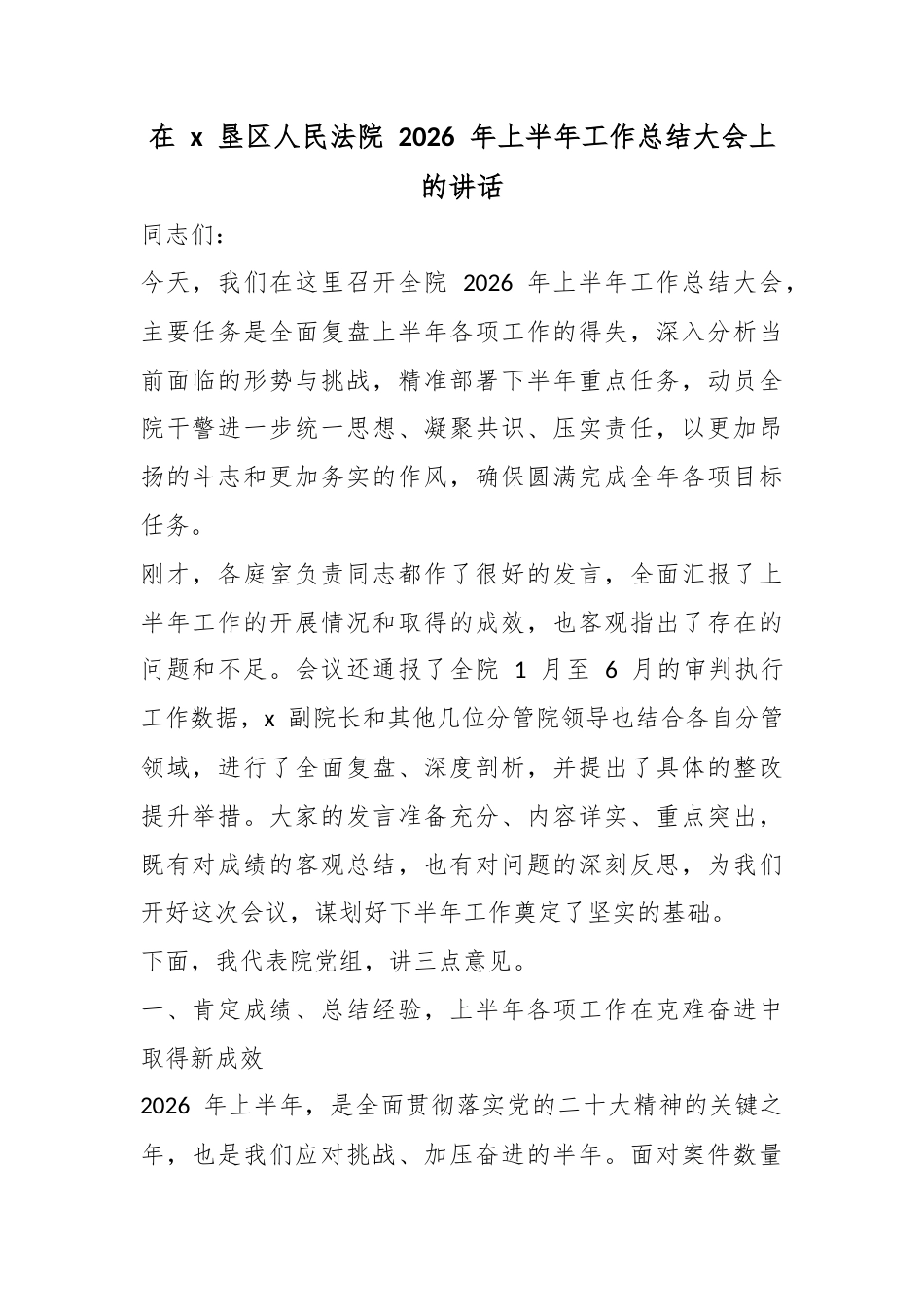 在 x 垦区人民法院 2026 年上半年工作总结大会上的讲话

同志们：

今天，我们在这里召开全院 2026 年上半年工作总结大会，主要任务是全面复盘上半年各项工作的得失，深入分析当前面临的形势与挑战，精准部署下半年重点任务，动员全院干警进一步统一思想、凝聚共识、压实责任，以更加昂扬的斗志和更加务实的作风，确保圆满完成全年各项目标任务。

刚才，各庭室负责同志都作了很好的发言，全面汇报了上半年工作的开展情况和取得的成效，也客观指出了存在的问题和不足。会议还通报了全院 1 月至 6 月的审判执行工作数据，x 副院长和其他几位分管院领导也结合各自分管领域，进行了全面复盘、深度剖析，并提出了具体的整改提升举措。大家的发言准备充分、内容详实、重点突出，既有对成绩的客观总结，也有对问题的深刻反思，为我们开好这次会议，谋划好下半年工作奠定了坚实的基础。

下面，我代表院党组，讲三点意见。

一、肯定成绩、总结经验，上半年各项工作在克难奋进中取得新成效

2026 年上半年，是全面贯彻落实党的二十大精神的关键之年，也是我们应对挑战、加压奋进的半年。面对案件数量